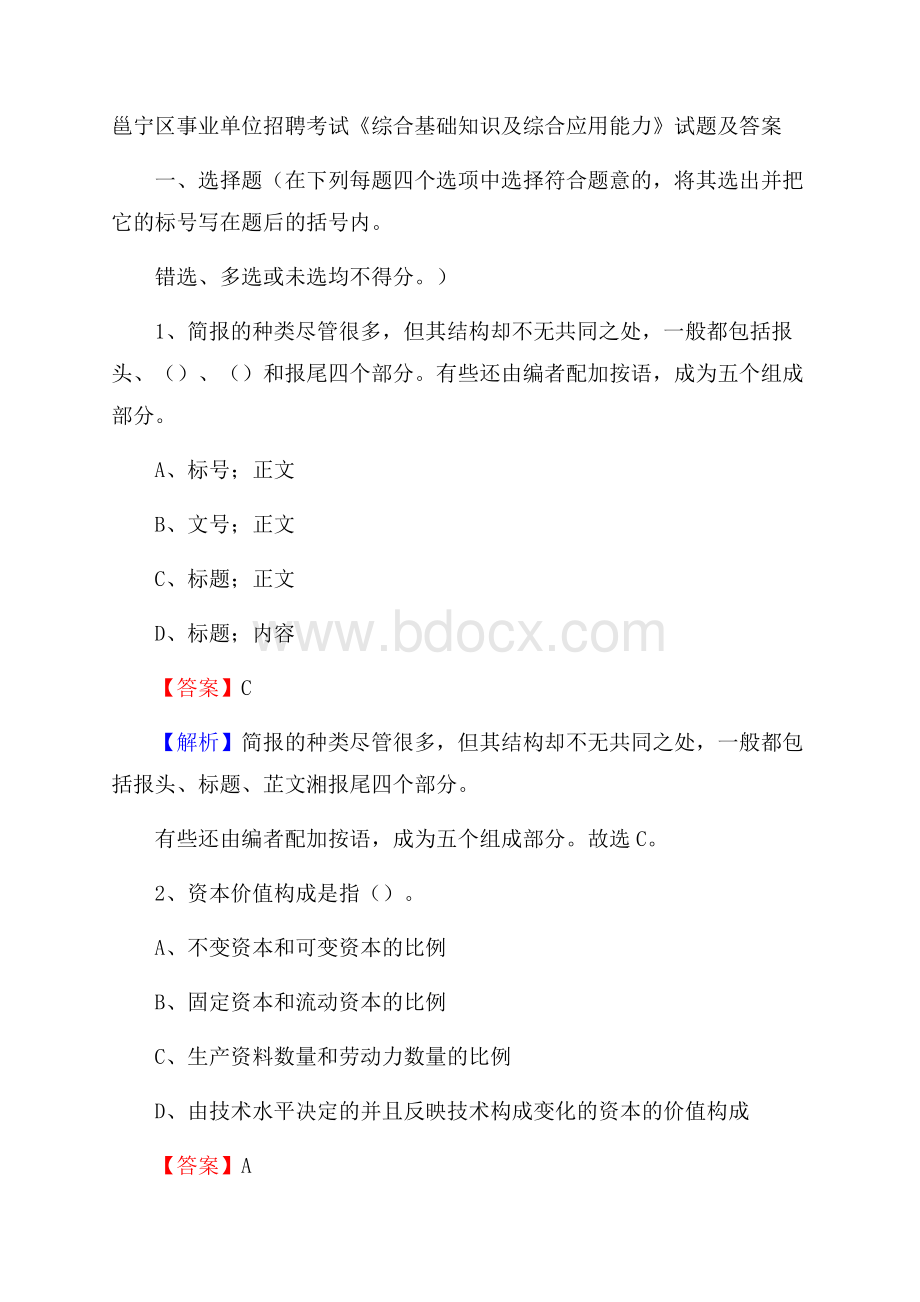 邕宁区事业单位招聘考试《综合基础知识及综合应用能力》试题及答案

一、选择题（在下列每题四个选项中选择符合题意的，将其选出并把它的标号写在题后的括号内。

错选、多选或未选均不得分。）

1、简报的种类尽管很多，但其结构却不无共同之处，一般都包括报头、（）、（）和报尾四个部分。有些还由编者配加按语，成为五个组成部分。

A、标号；正文

B、文号；正文

C、标题；正文

D、标题；内容

www.bdocx.com

【答案】C

【解析】简报的种类尽管很多，但其结构却不无共同之处，一般都包括报头、标题、芷文湘报尾四个部分。

有些还由编者配加按语，成为五个组成部分。故选C。

2、资本价值构成是指（）。

A、不变资本和可变资本的比例

B、固定资本和流动资本的比例

C、生产资料数量和劳动力数量的比例

D、由技术水平决定的并且反映技术构成变化的资本的价值构成

【答案】A